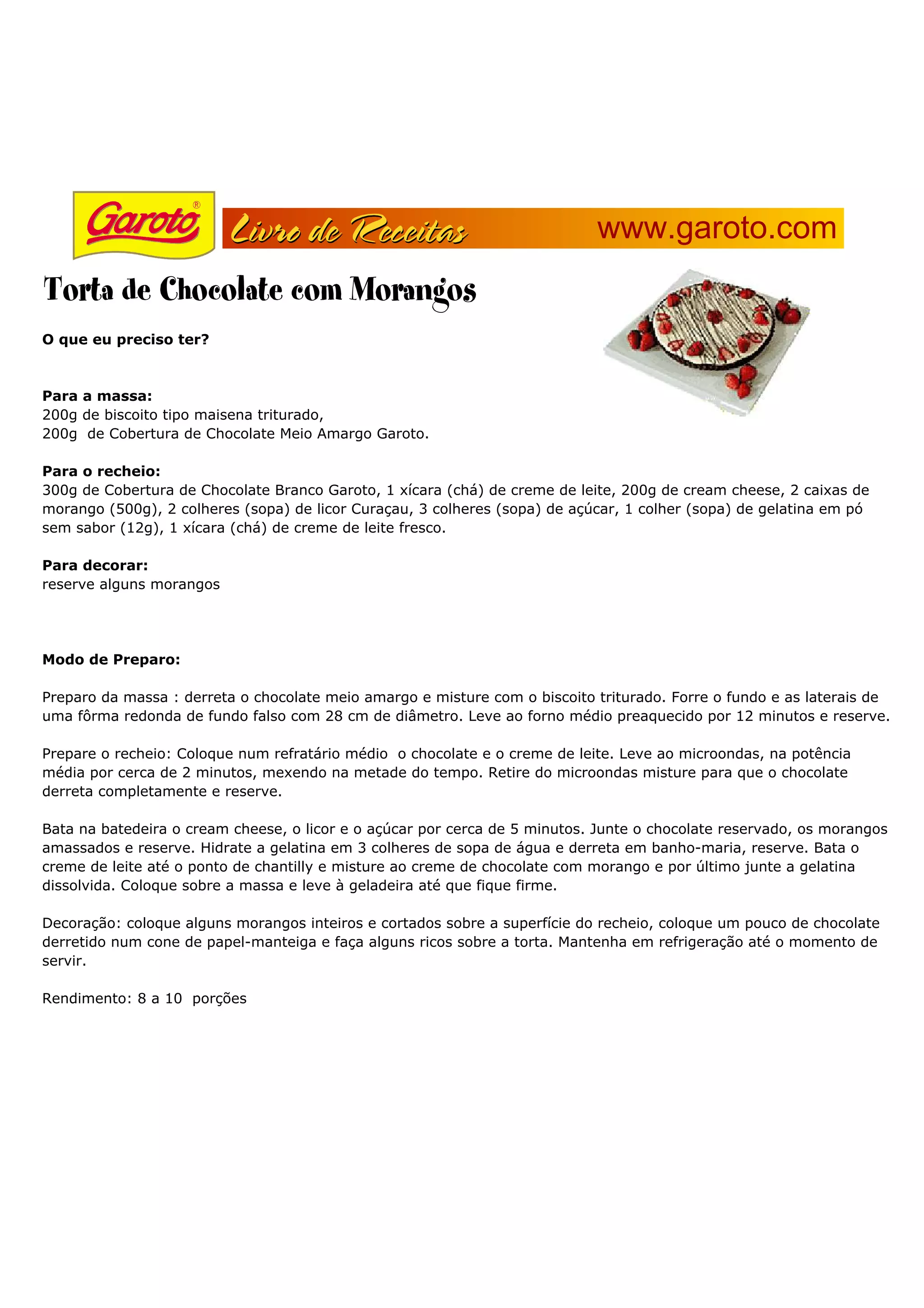 Garoto®

Livro de Receitas

www.garoto.com

Torta de Chocolate com Morangos

O que eu preciso ter?

Para a massa:
200g de biscoito tipo maisena triturado,
200g de Cobertura de Chocolate Meio Amargo Garoto.

Para o recheio:
300g de Cobertura de Chocolate Branco Garoto, 1 xícara (chá) de creme de leite, 200g de cream cheese, 2 caixas de morango (500g), 2 colheres (sopa) de licor Curaçau, 3 colheres (sopa) de açúcar, 1 colher (sopa) de gelatina em pó sem sabor (12g), 1 xícara (chá) de creme de leite fresco.

Para decorar:
reserve alguns morangos

Modo de Preparo:

Preparo da massa : derreta o chocolate meio amargo e misture com o biscoito triturado. Forre o fundo e as laterais de uma fôrma redonda de fundo falso com 28 cm de diâmetro. Leve ao forno médio preaquecido por 12 minutos e reserve.

Prepare o recheio: Coloque num refratário médio o chocolate e o creme de leite. Leve ao microondas, na potência média por cerca de 2 minutos, mexendo na metade do tempo. Retire do microondas misture para que o chocolate derreta completamente e reserve.

Bata na batedeira o cream cheese, o licor e o açúcar por cerca de 5 minutos. Junte o chocolate reservado, os morangos amassados e reserve. Hidrate a gelatina em 3 colheres de sopa de água e derreta em banho-maria, reserve. Bata o creme de leite até o ponto de chantilly e misture ao creme de chocolate com morango e por último junte a gelatina dissolvida. Coloque sobre a massa e leve à geladeira até que fique firme.

Decoração: coloque alguns morangos inteiros e cortados sobre a superfície do recheio, coloque um pouco de chocolate derretido num cone de papel-manteiga e faça alguns ricos sobre a torta. Mantenha em refrigeração até o momento de servir.

Rendimento: 8 a 10 porções